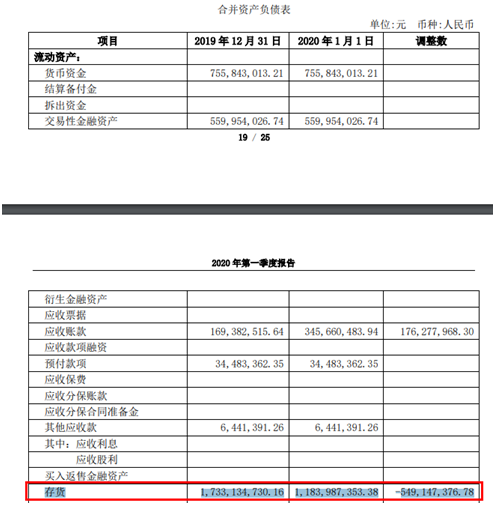 合并资产负债表

单位:元 币种:人民币

| 项目 | 2019 年 12 月 31 日 | 2020 年 1 月 1 日 | 调整数 |
|---|---|---|---|
| 流动资产: | | | |
| 货币资金 | 755,843,013.21 | 755,843,013.21 | |
| 结算备付金 | | | |
| 拆出资金 | | | |
| 交易性金融资产 | 559,954,026.74 | 559,954,026.74 | |

19 / 25

2020 年第一季度报告

| | | | |
|---|---|---|---|
| 衍生金融资产 | | | |
| 应收票据 | | | |
| 应收账款 | 169,382,515.64 | 345,660,483.94 | 176,277,968.30 |
| 应收款项融资 | | | |
| 预付款项 | 34,483,362.35 | 34,483,362.35 | |
| 应收保费 | | | |
| 应收分保账款 | | | |
| 应收分保合同准备金 | | | |
| 其他应收款 | 6,441,391.26 | 6,441,391.26 | |
| 其中:应收利息 | | | |
| 应收股利 | | | |
| 买入返售金融资产 | | | |
| 存货 | 1,733,134,730.16 | 1,183,987,353.38 | -549,147,376.78 |